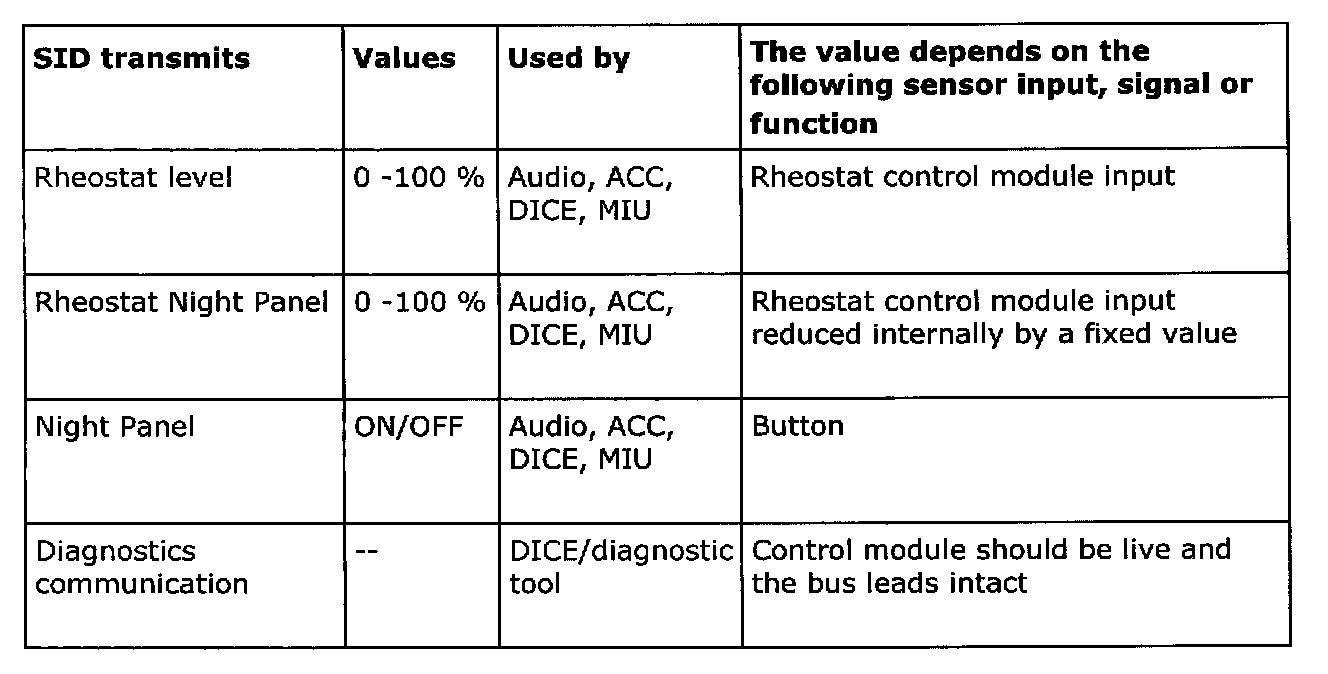 | SID transmits | Values | Used by | The value depends on the following sensor input, signal or function |
|---|---|---|---|
| Rheostat level | 0 -100 % | Audio, ACC, DICE, MIU | Rheostat control module input |
| Rheostat Night Panel | 0 -100 % | Audio, ACC, DICE, MIU | Rheostat control module input reduced internally by a fixed value |
| Night Panel | ON/OFF | Audio, ACC, DICE, MIU | Button |
| Diagnostics communication | -- | DICE/diagnostic tool | Control module should be live and the bus leads intact |